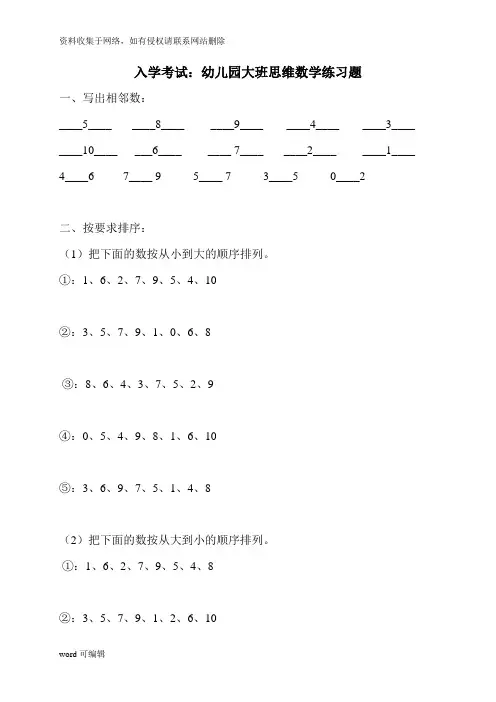 资料收集于网络，如有侵权请联系网站删除

入学考试：幼儿园大班思维数学练习题

一、写出相邻数：

____5____ ____8____ ____9____ ____4____ ____3____

____10____ ___6____ ____ 7____ ____2____ ____1____

4____6 7____ 9 5____ 7 3____5 0____2

二、按要求排序：

（1）把下面的数按从小到大的顺序排列。

①：1、6、2、7、9、5、4、10

②：3、5、7、9、1、0、6、8

③：8、6、4、3、7、5、2、9

④：0、5、4、9、8、1、6、10

⑤：3、6、9、7、5、1、4、8

（2）把下面的数按从大到小的顺序排列。

①：1、6、2、7、9、5、4、8

②：3、5、7、9、1、2、6、10

word 可编辑